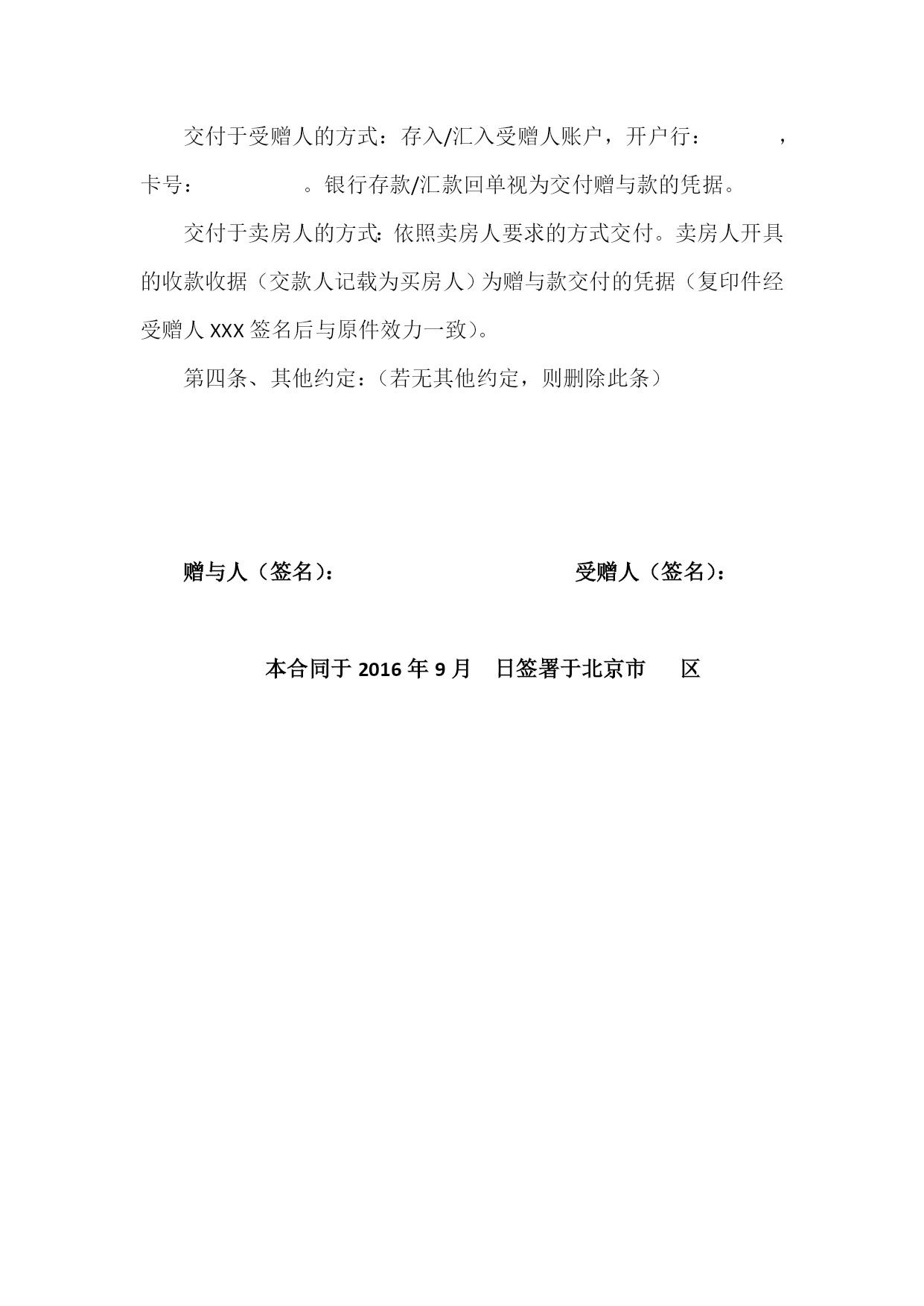 交付于受赠人的方式：存入/汇入受赠人账户，开户行：　　　　，卡号：　　　　。银行存款/汇款回单视为交付赠与款的凭据。

交付于卖房人的方式：依照卖房人要求的方式交付。卖房人开具的收款收据（交款人记载为买房人）为赠与款交付的凭据（复印件经受赠人 XXX 签名后与原件效力一致）。

第四条、其他约定：（若无其他约定，则删除此条）

赠与人（签名）：

受赠人（签名）：

本合同于 2016 年 9 月　日签署于北京市　　区